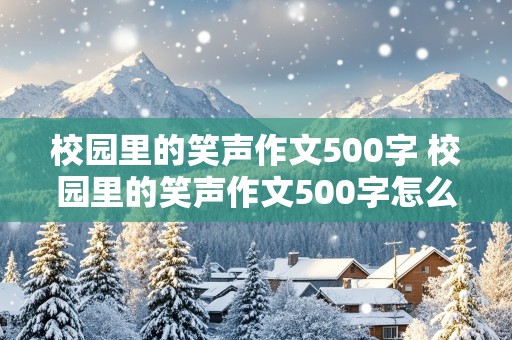 校园里的笑声作文500字 校园里的笑声作文500字怎么